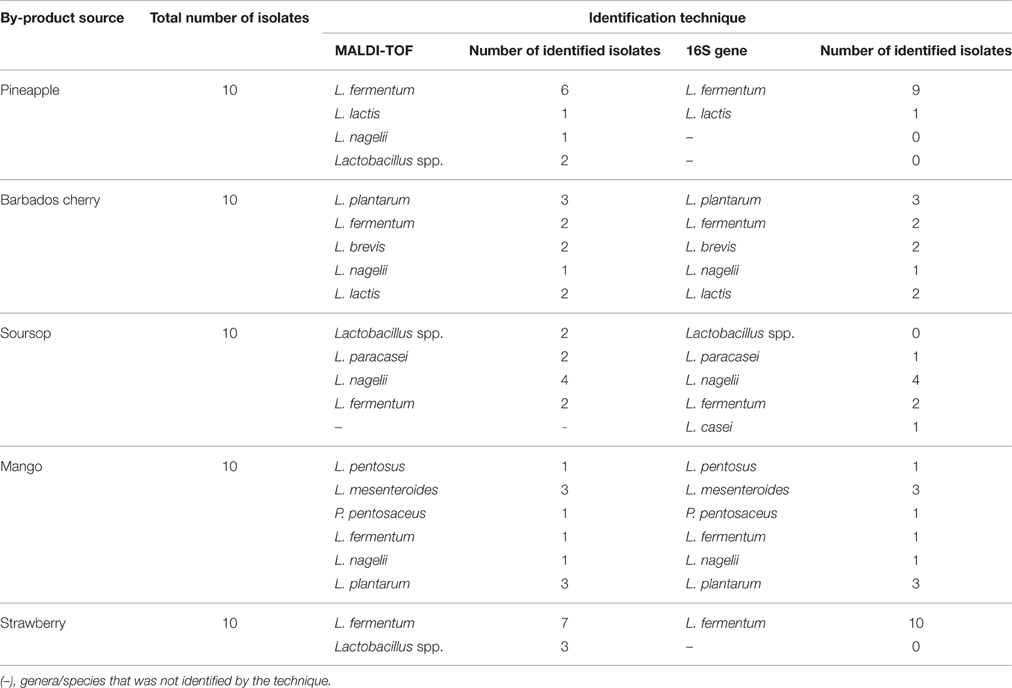 | By-product source | Total number of isolates | Identification technique | | | |
|---|---|---|---|---|---|
| | | MALDI-TOF | Number of identified isolates | 16S gene | Number of identified isolates |
| Pineapple | 10 | L. fermentum | 6 | L. fermentum | 9 |
| | | L. lactis | 1 | L. lactis | 1 |
| | | L. nagelii | 1 | – | 0 |
| | | Lactobacillus spp. | 2 | – | 0 |
| Barbados cherry | 10 | L. plantarum | 3 | L. plantarum | 3 |
| | | L. fermentum | 2 | L. fermentum | 2 |
| | | L. brevis | 2 | L. brevis | 2 |
| | | L. nagelii | 1 | L. nagelii | 1 |
| | | L. lactis | 2 | L. lactis | 2 |
| Soursop | 10 | Lactobacillus spp. | 2 | Lactobacillus spp. | 0 |
| | | L. paracasei | 2 | L. paracasei | 1 |
| | | L. nagelii | 4 | L. nagelii | 4 |
| | | L. fermentum | 2 | L. fermentum | 2 |
| | | – | - | L. casei | 1 |
| Mango | 10 | L. pentosus | 1 | L. pentosus | 1 |
| | | L. mesenteroides | 3 | L. mesenteroides | 3 |
| | | P. pentosaceus | 1 | P. pentosaceus | 1 |
| | | L. fermentum | 1 | L. fermentum | 1 |
| | | L. nagelii | 1 | L. nagelii | 1 |
| | | L. plantarum | 3 | L. plantarum | 3 |
| Strawberry | 10 | L. fermentum | 7 | L. fermentum | 10 |
| | | Lactobacillus spp. | 3 | – | 0 |

(–), genera/species that was not identified by the technique.